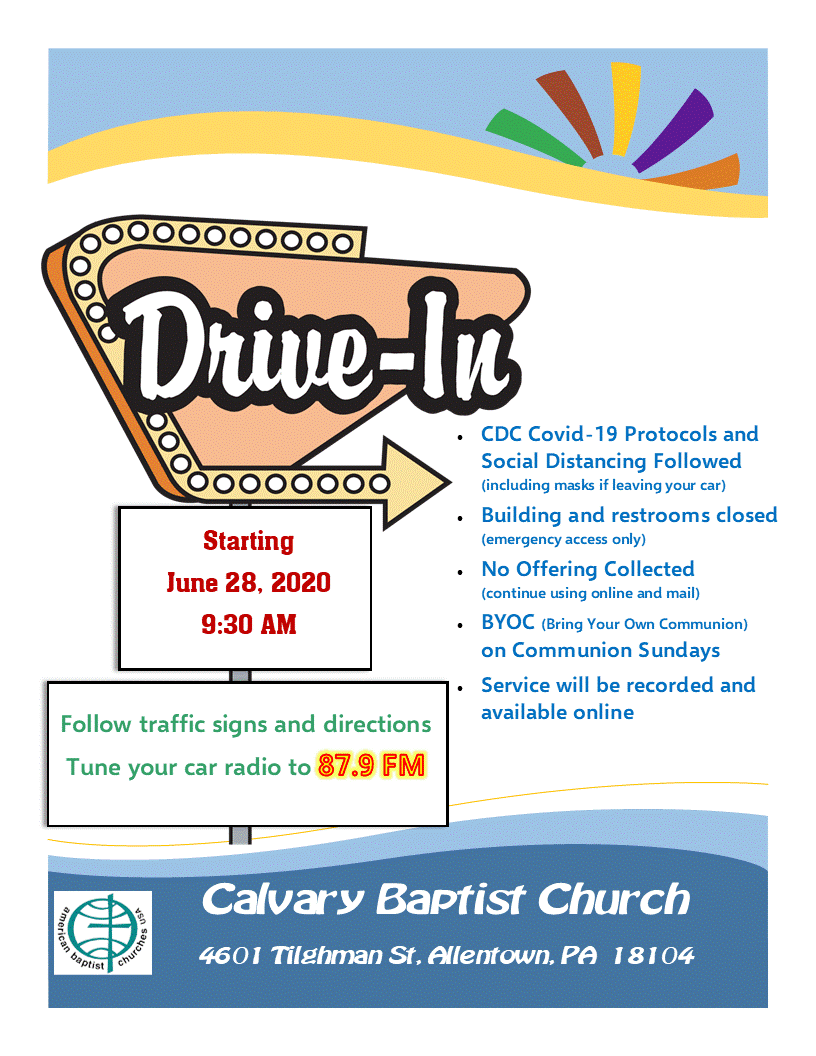 Drive-In

Starting
June 28, 2020
9:30 AM

Follow traffic signs and directions
Tune your car radio to 87.9 FM

• CDC Covid-19 Protocols and Social Distancing Followed (including masks if leaving your car)
• Building and restrooms closed (emergency access only)
• No Offering Collected (continue using online and mail)
• BYOC (Bring Your Own Communion) on Communion Sundays
• Service will be recorded and available online

american baptist churches USA

Calvary Baptist Church
4601 Tilghman St, Allentown, PA 18104